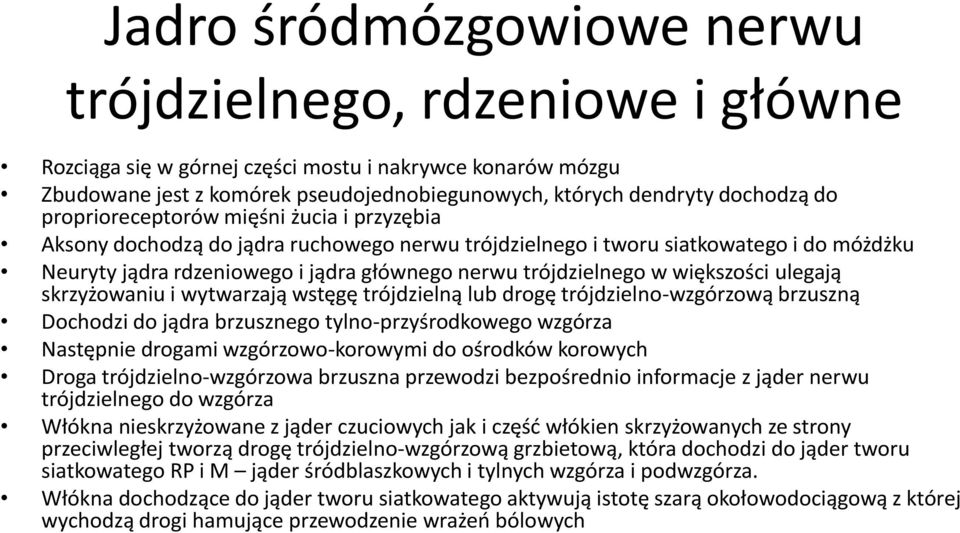 Jadro śródmózgowiowe nerwu trójdzielnego, rdzeniowe i główne

• Rozciąga się w górnej części mostu i nakrywce konarów mózgu
• Zbudowane jest z komórek pseudojednobiegunowych, których dendryty dochodzą do proprioreceptorów mięśni żucia i przyzębia
• Aksony dochodzą do jądra ruchowego nerwu trójdzielnego i tworu siatkowatego i do móżdżku
• Neuryty jądra rdzeniowego i jądra głównego nerwu trójdzielnego w większości ulegają skrzyżowaniu i wytwarzają wstęgę trójdzielną lub drogę trójdzielno-wzgórzową brzuszną
• Dochodzi do jądra brzusznego tylno-przyśrodkowego wzgórza
• Następnie drogami wzgórzowo-korowymi do ośrodków korowych
• Droga trójdzielno-wzgórzowa brzuszna przewodzi bezpośrednio informacje z jąder nerwu trójdzielnego do wzgórza
• Włókna nieskrzyżowane z jąder czuciowych jak i część włókien skrzyżowanych ze strony przeciwległej tworzą drogę trójdzielno-wzgórzową grzbietową, która dochodzi do jąder tworu siatkowatego RP i M – jąder śródblaszkowych i tylnych wzgórza i podwzgórza.
• Włókna dochodzące do jąder tworu siatkowatego aktywują istotę szarą okołowodociągową z której wychodzą drogi hamujące przewodzenie wrażeń bólowych